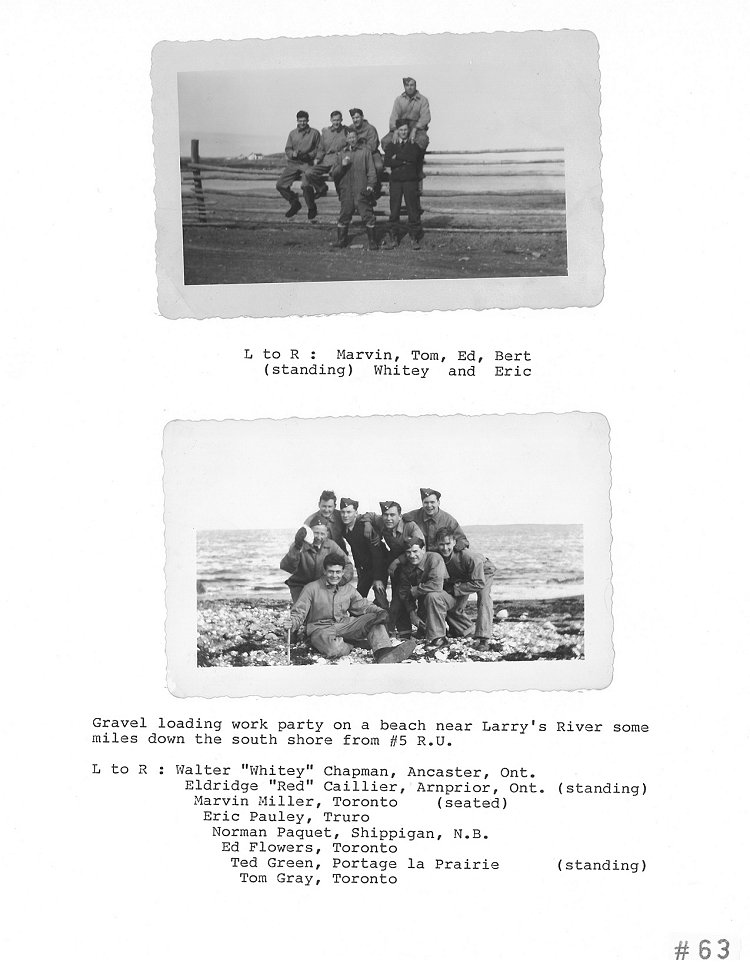 L to R : Marvin, Tom, Ed, Bert
(standing) Whitey and Eric

Gravel loading work party on a beach near Larry's River some miles down the south shore from #5 R.U.

L to R : Walter "Whitey" Chapman, Ancaster, Ont.
Eldridge "Red" Caillier, Arnprior, Ont. (standing)
Marvin Miller, Toronto (seated)
Eric Pauley, Truro
Norman Paquet, Shippigan, N.B.
Ed Flowers, Toronto
Ted Green, Portage la Prairie (standing)
Tom Gray, Toronto

#63